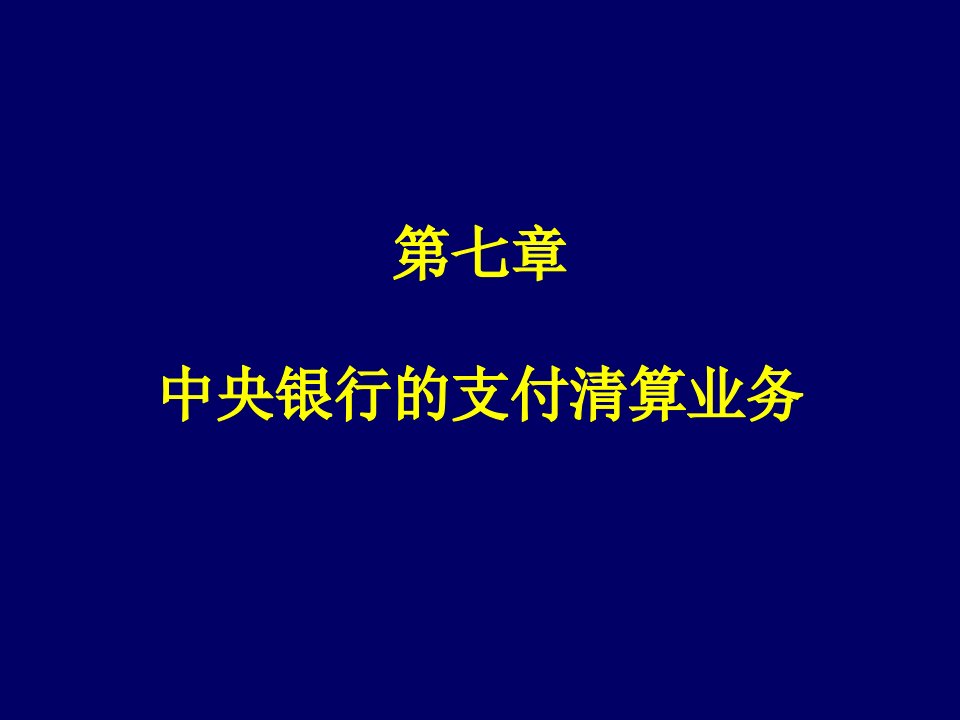 第七章

中央银行的支付清算业务